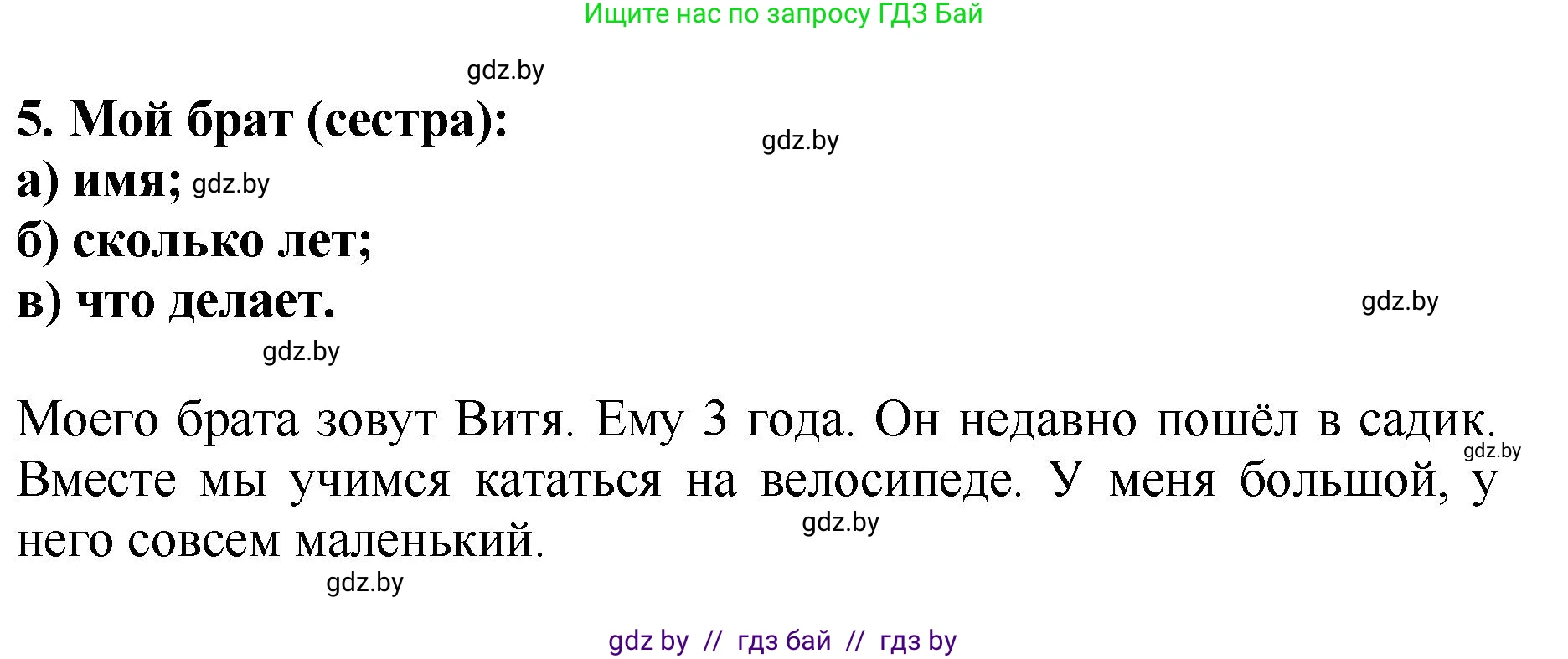 Ищите нас по запросу ГДЗ Бай

gdz.by

5. Мой брат (сестра):

gdz.by

а) имя; gdz.by

б) сколько лет;

в) что делает.

gdz.by

gdz.by

Моего брата зовут Витя. Ему 3 года. Он недавно пошёл в садик. gdz.by Вместе мы учимся кататься на велосипеде. У меня большой, у него совсем маленький. gdz.by

gdz.by

gdz by // гдз бай // гдз by